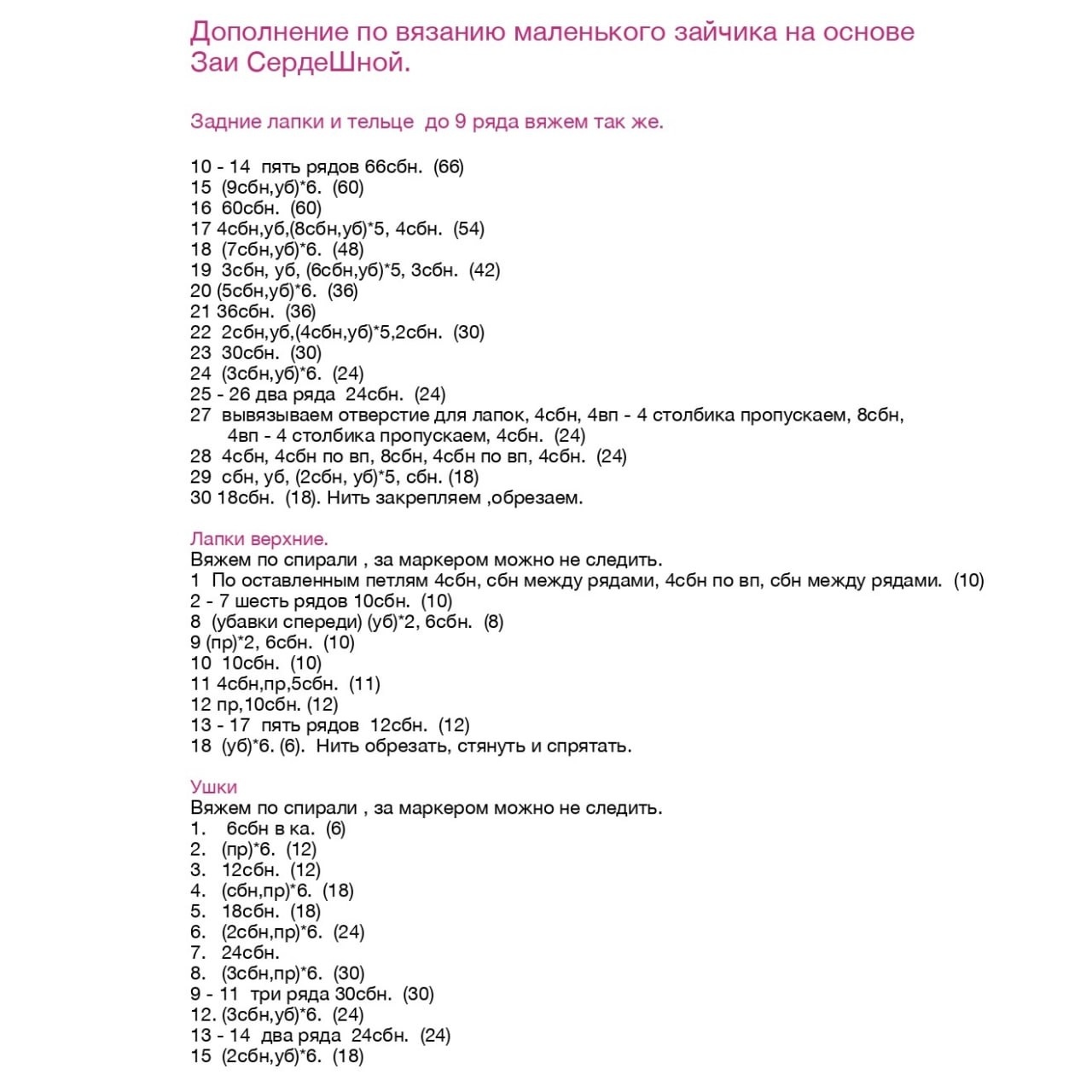 Дополнение по вязанию маленького зайчика на основе Заи СердеШной.

Задние лапки и тельце до 9 ряда вяжем так же.

10 - 14 пять рядов 66сбн. (66)
15 (9сбн,уб)*6. (60)
16 60сбн. (60)
17 4сбн,уб,(8сбн,уб)*5, 4сбн. (54)
18 (7сбн,уб)*6. (48)
19 3сбн, уб, (6сбн,уб)*5, 3сбн. (42)
20 (5сбн,уб)*6. (36)
21 36сбн. (36)
22 2сбн,уб,(4сбн,уб)*5,2сбн. (30)
23 30сбн. (30)
24 (3сбн,уб)*6. (24)
25 - 26 два ряда 24сбн. (24)
27 вывязываем отверстие для лапок, 4сбн, 4вп - 4 столбика пропускаем, 8сбн, 4вп - 4 столбика пропускаем, 4сбн. (24)
28 4сбн, 4сбн по вп, 8сбн, 4сбн по вп, 4сбн. (24)
29 сбн, уб, (2сбн, уб)*5, сбн. (18)
30 18сбн. (18). Нить закрепляем ,обрезаем.

Лапки верхние.
Вяжем по спирали , за маркером можно не следить.
1 По оставленным петлям 4сбн, сбн между рядами, 4сбн по вп, сбн между рядами. (10)
2 - 7 шесть рядов 10сбн. (10)
8 (убавки спереди) (уб)*2, 6сбн. (8)
9 (пр)*2, 6сбн. (10)
10 10сбн. (10)
11 4сбн,пр,5сбн. (11)
12 пр,10сбн. (12)
13 - 17 пять рядов 12сбн. (12)
18 (уб)*6. (6). Нить обрезать, стянуть и спрятать.

Ушки
Вяжем по спирали , за маркером можно не следить.
1. 6сбн в ка. (6)
2. (пр)*6. (12)
3. 12сбн. (12)
4. (сбн,пр)*6. (18)
5. 18сбн. (18)
6. (2сбн,пр)*6. (24)
7. 24сбн.
8. (3сбн,пр)*6. (30)
9 - 11 три ряда 30сбн. (30)
12. (3сбн,уб)*6. (24)
13 - 14 два ряда 24сбн. (24)
15 (2сбн,уб)*6. (18)